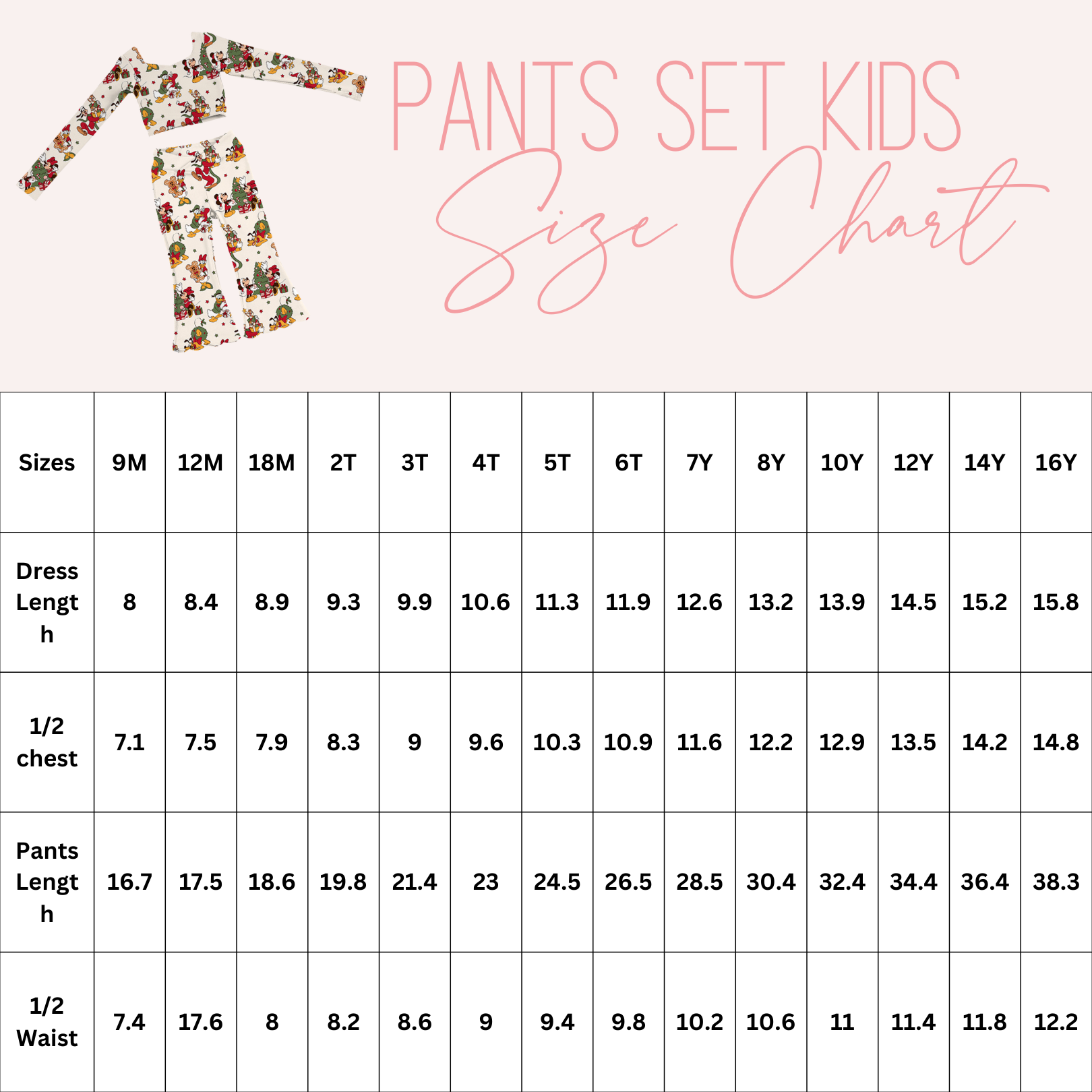 PANTS SET KIDS
Size Chart

| Sizes | 9M | 12M | 18M | 2T | 3T | 4T | 5T | 6T | 7Y | 8Y | 10Y | 12Y | 14Y | 16Y |
|---|---|---|---|---|---|---|---|---|---|---|---|---|---|---|
| Dress Length | 8 | 8.4 | 8.9 | 9.3 | 9.9 | 10.6 | 11.3 | 11.9 | 12.6 | 13.2 | 13.9 | 14.5 | 15.2 | 15.8 |
| 1/2 chest | 7.1 | 7.5 | 7.9 | 8.3 | 9 | 9.6 | 10.3 | 10.9 | 11.6 | 12.2 | 12.9 | 13.5 | 14.2 | 14.8 |
| Pants Length | 16.7 | 17.5 | 18.6 | 19.8 | 21.4 | 23 | 24.5 | 26.5 | 28.5 | 30.4 | 32.4 | 34.4 | 36.4 | 38.3 |
| 1/2 Waist | 7.4 | 17.6 | 8 | 8.2 | 8.6 | 9 | 9.4 | 9.8 | 10.2 | 10.6 | 11 | 11.4 | 11.8 | 12.2 |